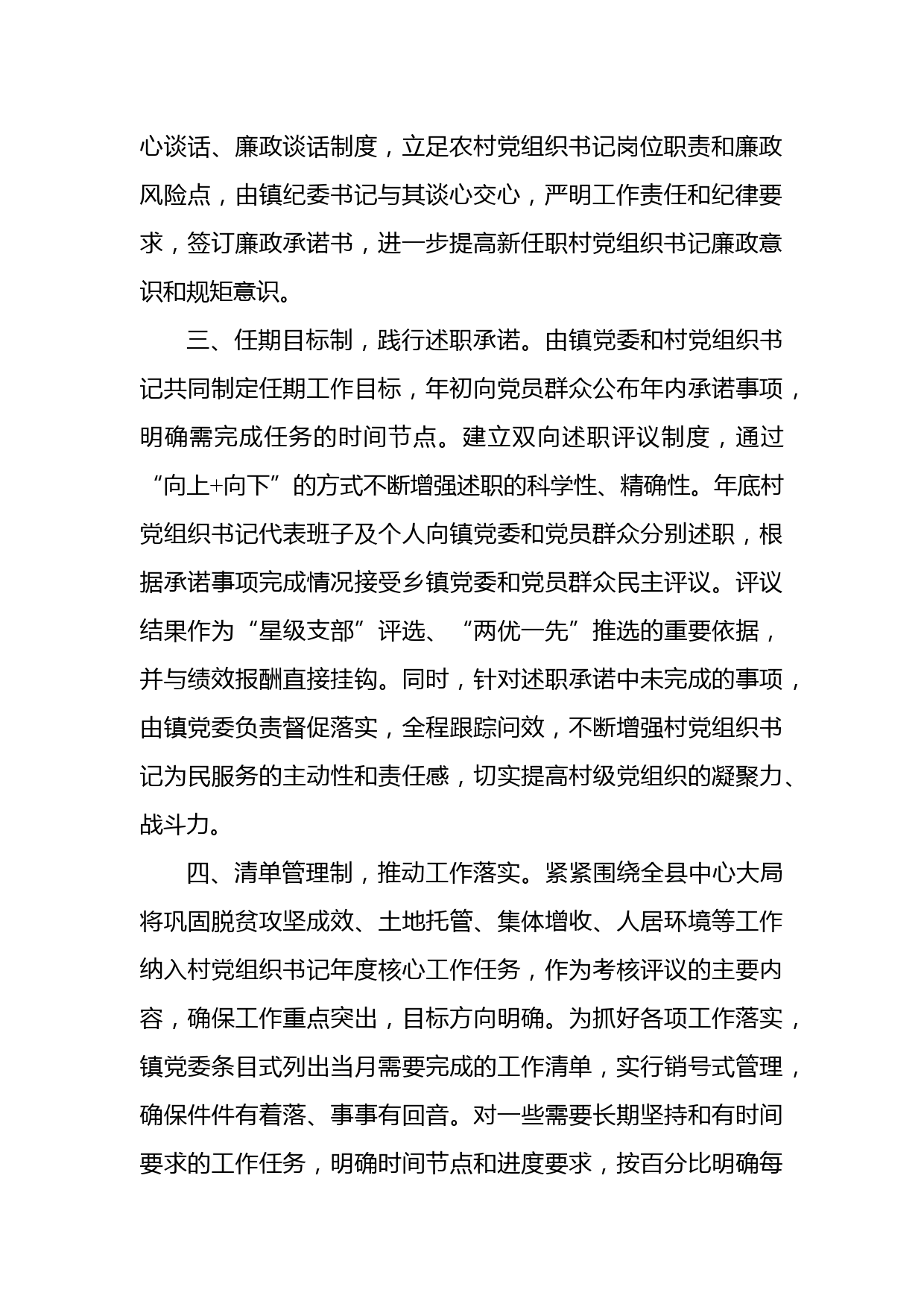 心谈话、廉政谈话制度，立足农村党组织书记岗位职责和廉政风险点，由镇纪委书记与其谈心交心，严明工作责任和纪律要求，签订廉政承诺书，进一步提高新任职村党组织书记廉政意识和规矩意识。

三、任期目标制，践行述职承诺。由镇党委和村党组织书记共同制定任期工作目标，年初向党员群众公布年内承诺事项，明确需完成任务的时间节点。建立双向述职评议制度，通过“向上+向下”的方式不断增强述职的科学性、精确性。年底村党组织书记代表班子及个人向镇党委和党员群众分别述职，根据承诺事项完成情况接受乡镇党委和党员群众民主评议。评议结果作为“星级支部”评选、“两优一先”推选的重要依据，并与绩效报酬直接挂钩。同时，针对述职承诺中未完成的事项，由镇党委负责督促落实，全程跟踪问效，不断增强村党组织书记为民服务的主动性和责任感，切实提高村级党组织的凝聚力、战斗力。

四、清单管理制，推动工作落实。紧紧围绕全县中心大局将巩固脱贫攻坚成效、土地托管、集体增收、人居环境等工作纳入村党组织书记年度核心工作任务，作为考核评议的主要内容，确保工作重点突出，目标方向明确。为抓好各项工作落实，镇党委条目式列出当月需要完成的工作清单，实行销号式管理，确保件件有着落、事事有回音。对一些需要长期坚持和有时间要求的工作任务，明确时间节点和进度要求，按百分比明确每